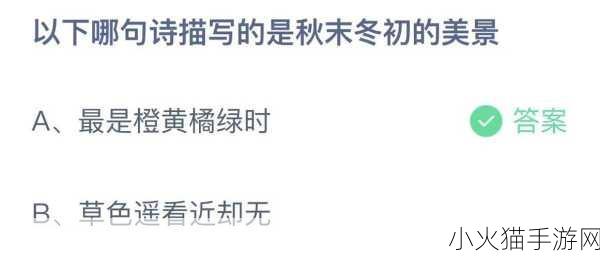 以下哪句诗描写的是秋末冬初的美景

A、最是橙黄橘绿时

答案

B、草色遥看近却无

小火猫手游网